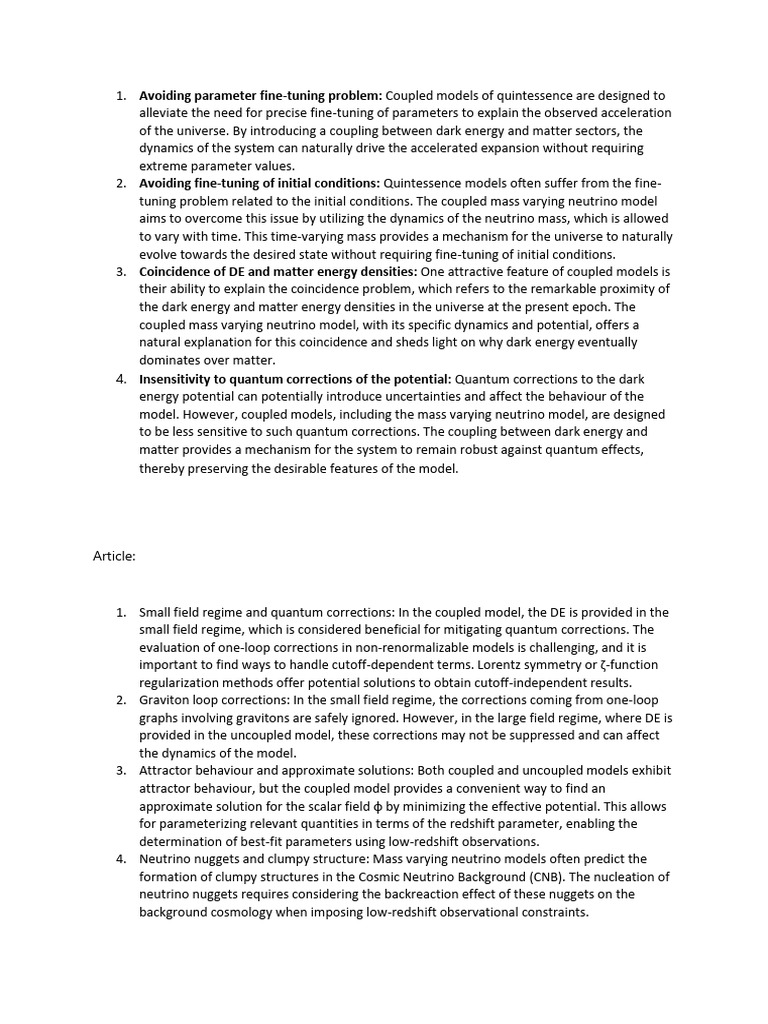 1. Avoiding parameter fine-tuning problem: Coupled models of quintessence are designed to alleviate the need for precise fine-tuning of parameters to explain the observed acceleration of the universe. By introducing a coupling between dark energy and matter sectors, the dynamics of the system can naturally drive the accelerated expansion without requiring extreme parameter values.
2. Avoiding fine-tuning of initial conditions: Quintessence models often suffer from the fine-tuning problem related to the initial conditions. The coupled mass varying neutrino model aims to overcome this issue by utilizing the dynamics of the neutrino mass, which is allowed to vary with time. This time-varying mass provides a mechanism for the universe to naturally evolve towards the desired state without requiring fine-tuning of initial conditions.
3. Coincidence of DE and matter energy densities: One attractive feature of coupled models is their ability to explain the coincidence problem, which refers to the remarkable proximity of the dark energy and matter energy densities in the universe at the present epoch. The coupled mass varying neutrino model, with its specific dynamics and potential, offers a natural explanation for this coincidence and sheds light on why dark energy eventually dominates over matter.
4. Insensitivity to quantum corrections of the potential: Quantum corrections to the dark energy potential can potentially introduce uncertainties and affect the behaviour of the model. However, coupled models, including the mass varying neutrino model, are designed to be less sensitive to such quantum corrections. The coupling between dark energy and matter provides a mechanism for the system to remain robust against quantum effects, thereby preserving the desirable features of the model.

Article:

1. Small field regime and quantum corrections: In the coupled model, the DE is provided in the small field regime, which is considered beneficial for mitigating quantum corrections. The evaluation of one-loop corrections in non-renormalizable models is challenging, and it is important to find ways to handle cutoff-dependent terms. Lorentz symmetry or ζ-function regularization methods offer potential solutions to obtain cutoff-independent results.
2. Graviton loop corrections: In the small field regime, the corrections coming from one-loop graphs involving gravitons are safely ignored. However, in the large field regime, where DE is provided in the uncoupled model, these corrections may not be suppressed and can affect the dynamics of the model.
3. Attractor behaviour and approximate solutions: Both coupled and uncoupled models exhibit attractor behaviour, but the coupled model provides a convenient way to find an approximate solution for the scalar field ϕ by minimizing the effective potential. This allows for parameterizing relevant quantities in terms of the redshift parameter, enabling the determination of best-fit parameters using low-redshift observations.
4. Neutrino nuggets and clumpy structure: Mass varying neutrino models often predict the formation of clumpy structures in the Cosmic Neutrino Background (CNB). The nucleation of neutrino nuggets requires considering the backreaction effect of these nuggets on the background cosmology when imposing low-redshift observational constraints.